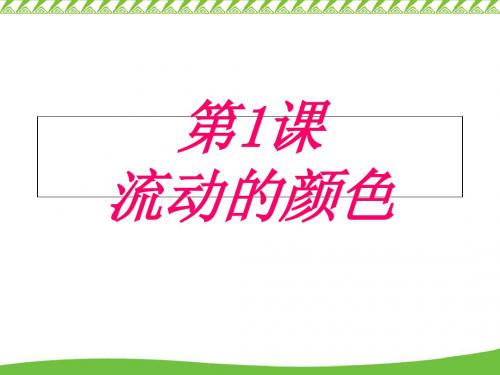 第1课
流动的颜色